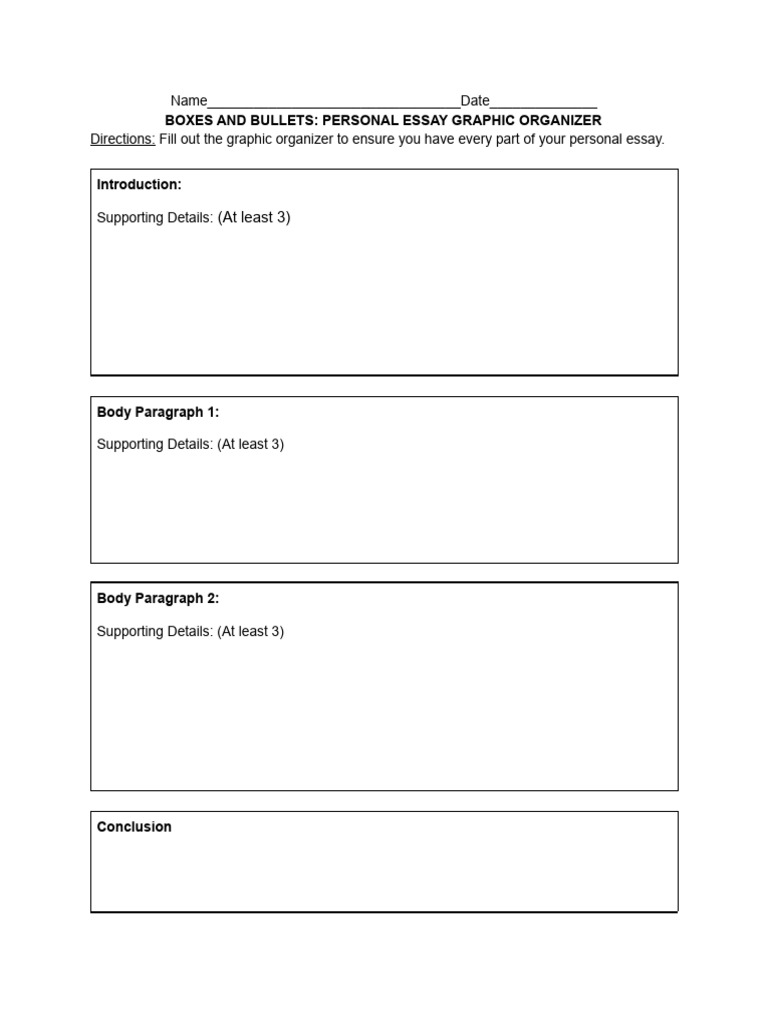 Name____Date____

BOXES AND BULLETS: PERSONAL ESSAY GRAPHIC ORGANIZER

Directions: Fill out the graphic organizer to ensure you have every part of your personal essay.

Introduction:

Supporting Details: (At least 3)

Body Paragraph 1:

Supporting Details: (At least 3)

Body Paragraph 2:

Supporting Details: (At least 3)

Conclusion